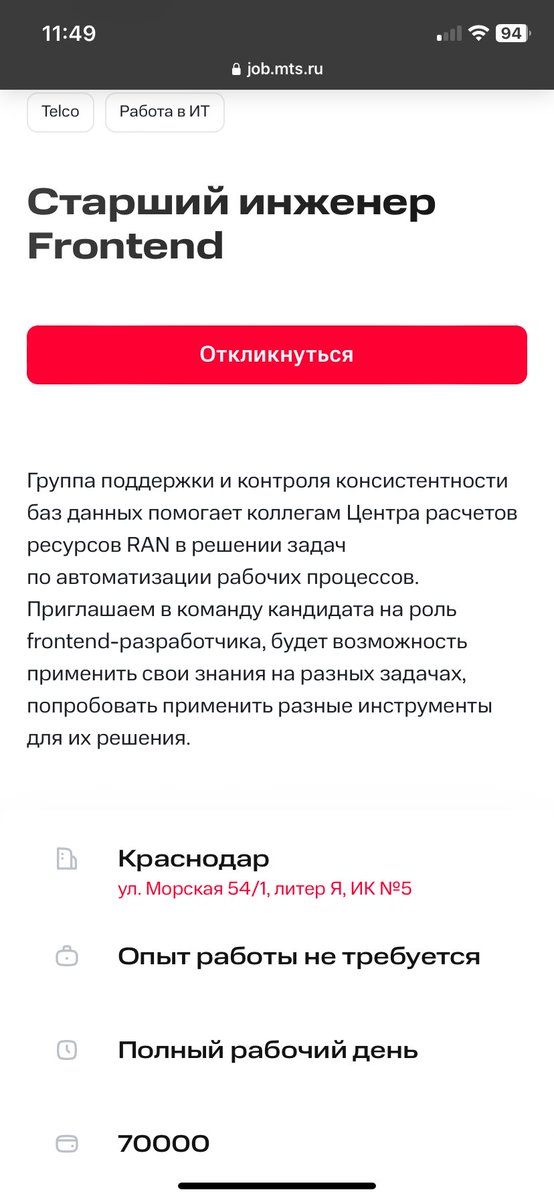 11:49 94
job.mts.ru

Telco
Работа в ИТ

Старший инженер Frontend

Откликнуться

Группа поддержки и контроля консистентности баз данных помогает коллегам Центра расчетов ресурсов RAN в решении задач по автоматизации рабочих процессов. Приглашаем в команду кандидата на роль frontend-разработчика, будет возможность применить свои знания на разных задачах, попробовать применить разные инструменты для их решения.

Краснодар
ул. Морская 54/1, литер Я, ИК №5

Опыт работы не требуется

Полный рабочий день

70000